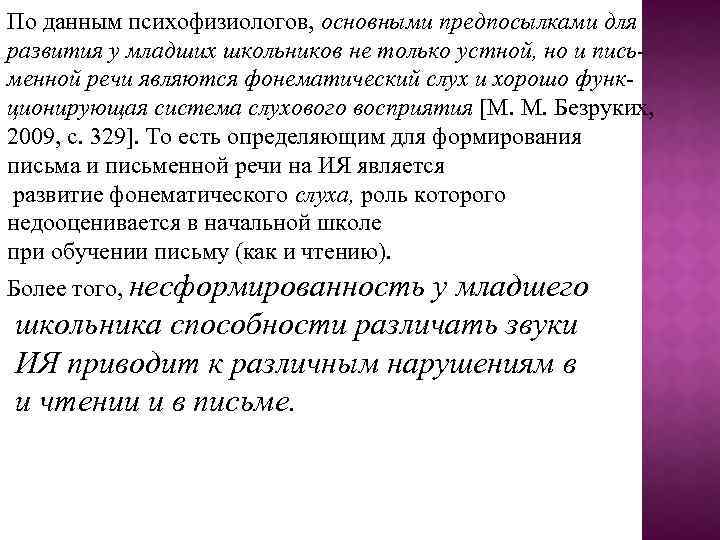 По данным психофизиологов, основными предпосылками для развития у младших школьников не только устной, но и письменной речи являются фонематический слух и хорошо функционирующая система слухового восприятия [М. М. Безруких, 2009, с. 329]. То есть определяющим для формирования письма и письменной речи на ИЯ является развитие фонематического слуха, роль которого недооценивается в начальной школе при обучении письму (как и чтению).

Более того, несформированность у младшего школьника способности различать звуки ИЯ приводит к различным нарушениям в и чтении и в письме.